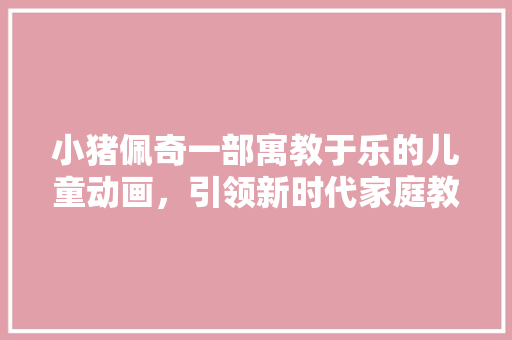 小猪佩奇一部寓教于乐的儿童动画，引领新时代家庭教